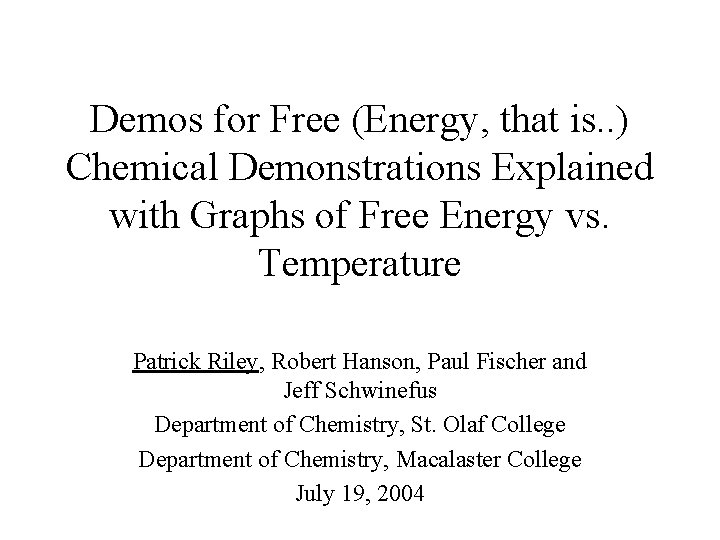 Demos for Free (Energy, that is..) Chemical Demonstrations Explained with Graphs of Free Energy vs. Temperature

Patrick Riley, Robert Hanson, Paul Fischer and Jeff Schwinefus

Department of Chemistry, St. Olaf College

Department of Chemistry, Macalaster College

July 19, 2004